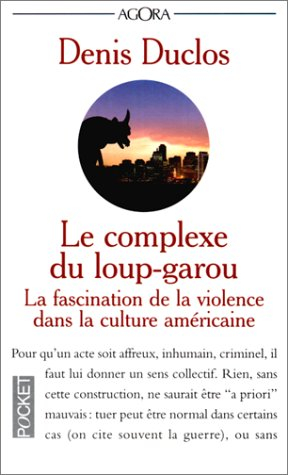 AGORA

Denis Duclos

Le complexe du loup-garou

La fascination de la violence dans la culture américaine

Pour qu'un acte soit affreux, inhumain, criminel, il faut lui donner un sens collectif. Rien, sans cette construction, ne saurait être "a priori" mauvais : tuer peut être normal dans certains cas (on cite souvent la guerre), ou sans

POCKET